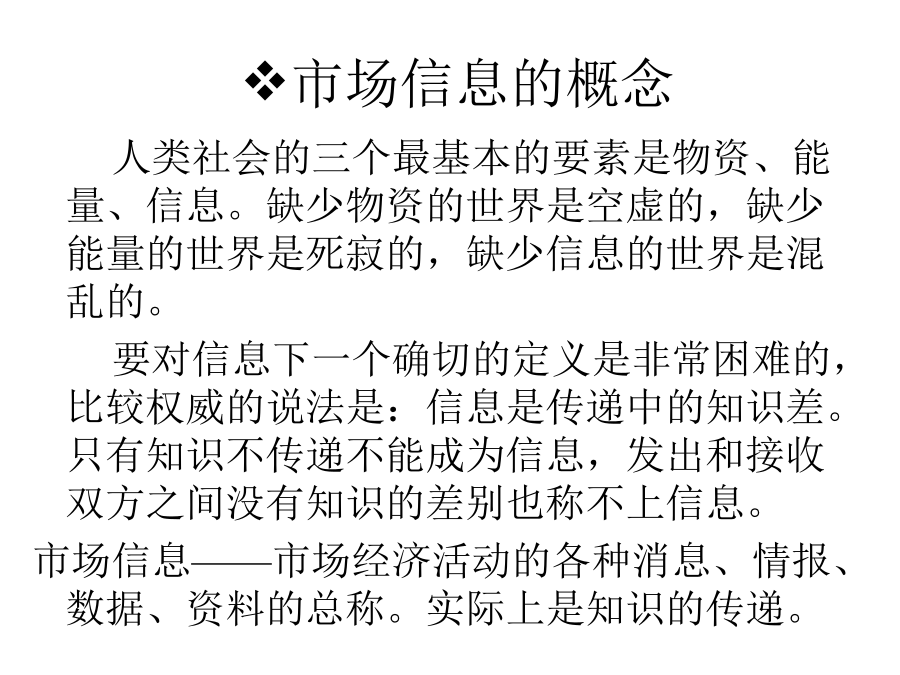 ❖市场信息的概念

人类社会的三个最基本的要素是物资、能量、信息。缺少物资的世界是空虚的，缺少能量的世界是死寂的，缺少信息的世界是混乱的。

要对信息下一个确切的定义是非常困难的，比较权威的说法是：信息是传递中的知识差。只有知识不传递不能成为信息，发出和接收双方之间没有知识的差别也称不上信息。

市场信息——市场经济活动的各种消息、情报、数据、资料的总称。实际上是知识的传递。